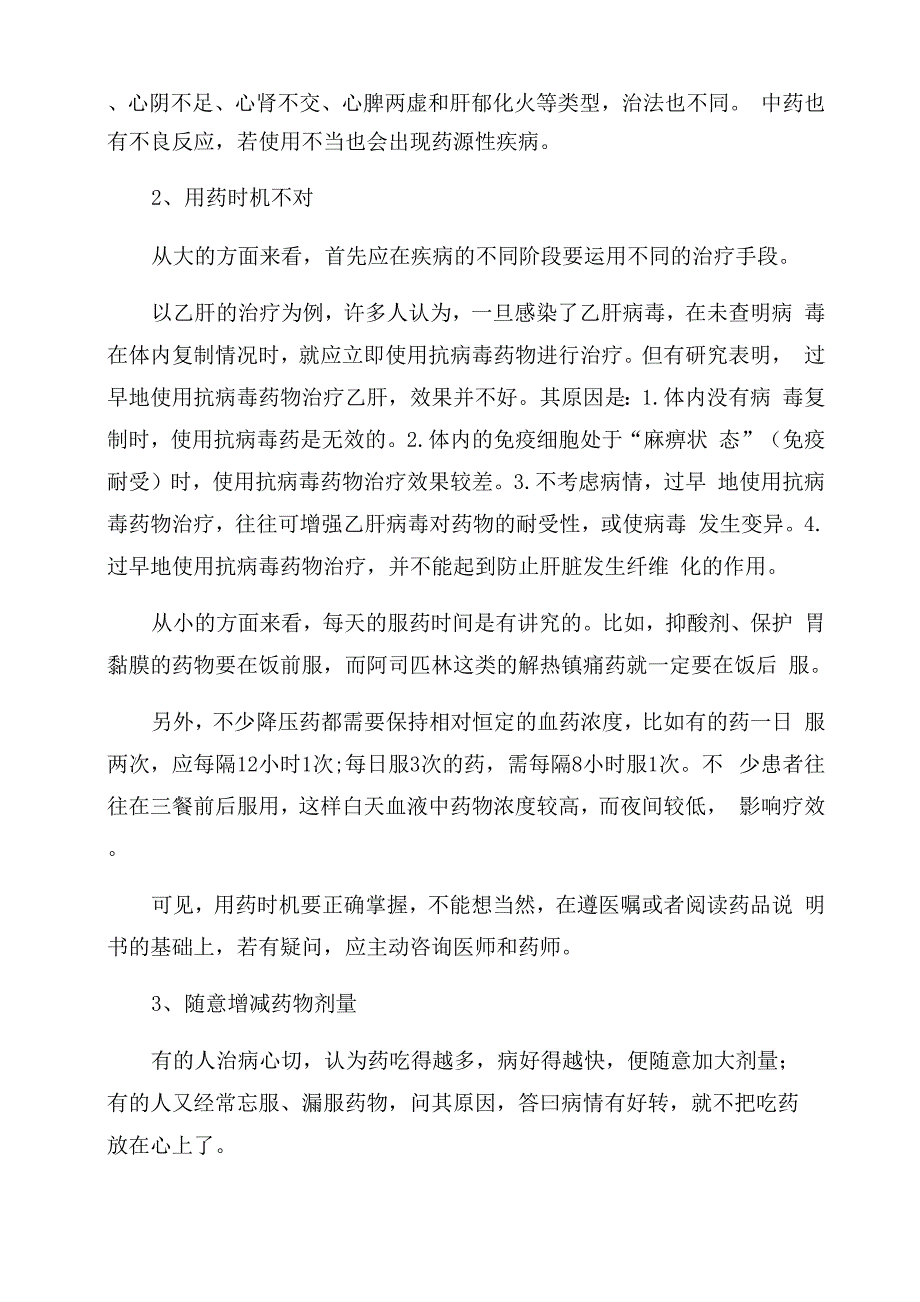 、心阴不足、心肾不交、心脾两虚和肝郁化火等类型，治法也不同。 中药也有不良反应，若使用不当也会出现药源性疾病。

2、用药时机不对

从大的方面来看，首先应在疾病的不同阶段要运用不同的治疗手段。

以乙肝的治疗为例，许多人认为，一旦感染了乙肝病毒，在未查明病 毒在体内复制情况时，就应立即使用抗病毒药物进行治疗。但有研究表明， 过早地使用抗病毒药物治疗乙肝，效果并不好。其原因是：1.体内没有病 毒复制时，使用抗病毒药是无效的。2.体内的免疫细胞处于“麻痹状 态”（免疫耐受）时，使用抗病毒药物治疗效果较差。3.不考虑病情，过早 地使用抗病毒药物治疗，往往可增强乙肝病毒对药物的耐受性，或使病毒 发生变异。4.过早地使用抗病毒药物治疗，并不能起到防止肝脏发生纤维 化的作用。

从小的方面来看，每天的服药时间是有讲究的。比如，抑酸剂、保护 胃黏膜的药物要在饭前服，而阿司匹林这类的解热镇痛药就一定要在饭后 服。

另外，不少降压药都需要保持相对恒定的血药浓度，比如有的药一日 服两次，应每隔12小时1次;每日服3次的药，需每隔8小时服1次。不 少患者往往在三餐前后服用，这样白天血液中药物浓度较高，而夜间较低， 影响疗效。

可见，用药时机要正确掌握，不能想当然，在遵医嘱或者阅读药品说 明书的基础上，若有疑问，应主动咨询医师和药师。

3、随意增减药物剂量

有的人治病心切，认为药吃得越多，病好得越快，便随意加大剂量；有的人又经常忘服、漏服药物，问其原因，答曰病情有好转，就不把吃药放在心上了。